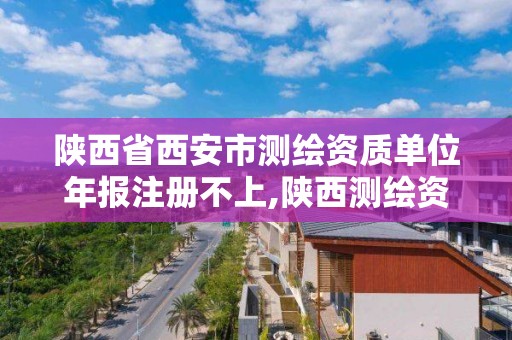 陕西省西安市测绘资质单位年报注册不上,陕西测绘资